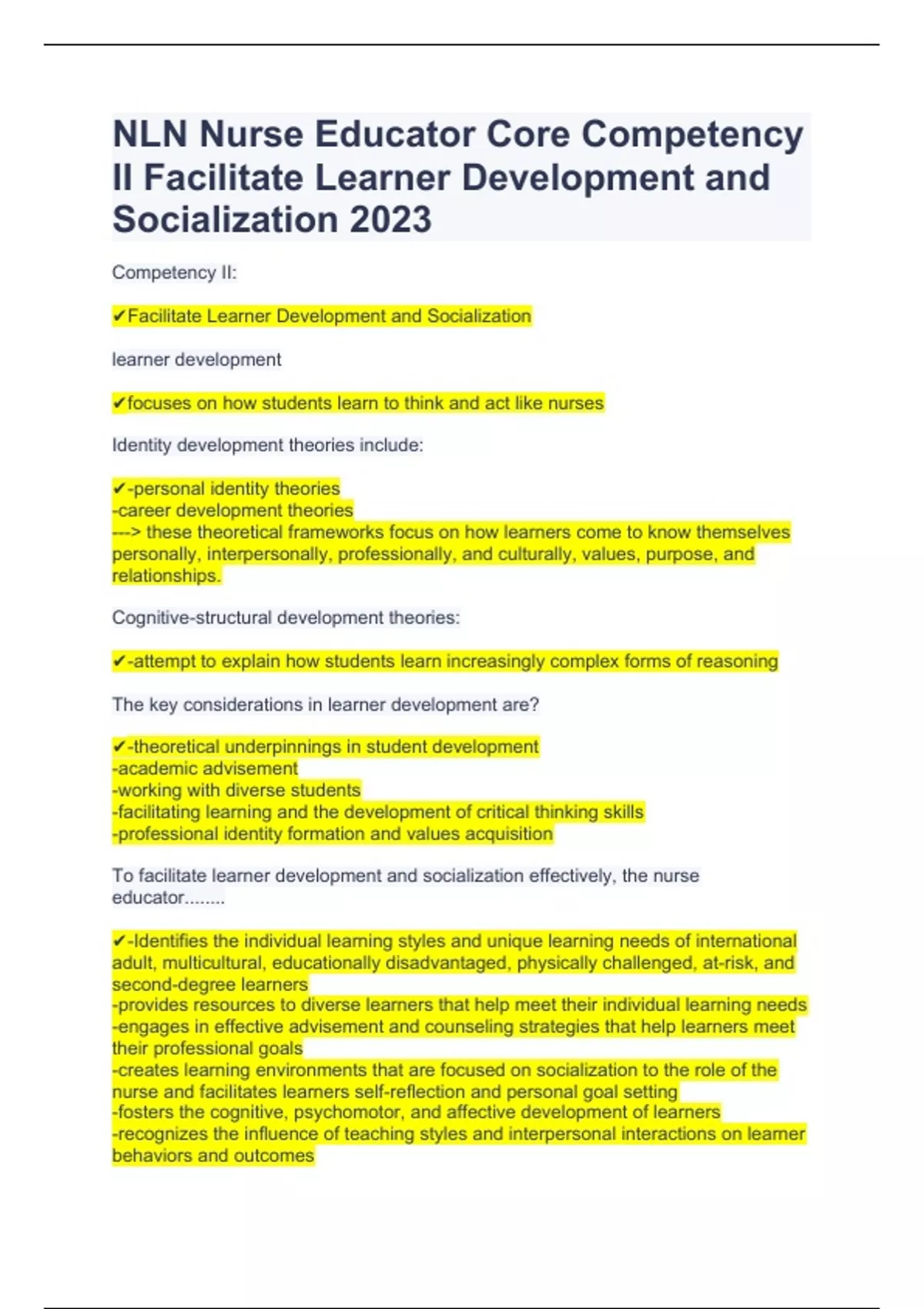 NLN Nurse Educator Core Competency II Facilitate Learner Development and Socialization 2023

Competency II:

✔Facilitate Learner Development and Socialization

learner development

✔focuses on how students learn to think and act like nurses

Identity development theories include:

✔-personal identity theories
-career development theories
---> these theoretical frameworks focus on how learners come to know themselves personally, interpersonally, professionally, and culturally, values, purpose, and relationships.

Cognitive-structural development theories:

✔-attempt to explain how students learn increasingly complex forms of reasoning

The key considerations in learner development are?

✔-theoretical underpinnings in student development
-academic advisement
-working with diverse students
-facilitating learning and the development of critical thinking skills
-professional identity formation and values acquisition

To facilitate learner development and socialization effectively, the nurse educator........

✔-Identifies the individual learning styles and unique learning needs of international adult, multicultural, educationally disadvantaged, physically challenged, at-risk, and second-degree learners
-provides resources to diverse learners that help meet their individual learning needs
-engages in effective advisement and counseling strategies that help learners meet their professional goals
-creates learning environments that are focused on socialization to the role of the nurse and facilitates learners self-reflection and personal goal setting
-fosters the cognitive, psychomotor, and affective development of learners
-recognizes the influence of teaching styles and interpersonal interactions on learner behaviors and outcomes